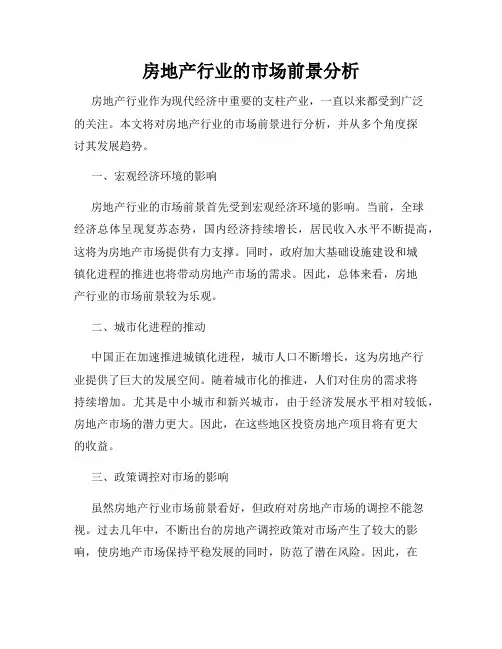 房地产行业的市场前景分析

房地产行业作为现代经济中重要的支柱产业，一直以来都受到广泛的关注。本文将对房地产行业的市场前景进行分析，并从多个角度探讨其发展趋势。

一、宏观经济环境的影响

房地产行业的市场前景首先受到宏观经济环境的影响。当前，全球经济总体呈现复苏态势，国内经济持续增长，居民收入水平不断提高，这将为房地产市场提供有力支撑。同时，政府加大基础设施建设和城镇化进程的推进也将带动房地产市场的需求。因此，总体来看，房地产行业的市场前景较为乐观。

二、城市化进程的推动

中国正在加速推进城镇化进程，城市人口不断增长，这为房地产行业提供了巨大的发展空间。随着城市化的推进，人们对住房的需求将持续增加。尤其是中小城市和新兴城市，由于经济发展水平相对较低，房地产市场的潜力更大。因此，在这些地区投资房地产项目将有更大的收益。

三、政策调控对市场的影响

虽然房地产行业市场前景看好，但政府对房地产市场的调控不能忽视。过去几年中，不断出台的房地产调控政策对市场产生了较大的影响，使房地产市场保持平稳发展的同时，防范了潜在风险。因此，在